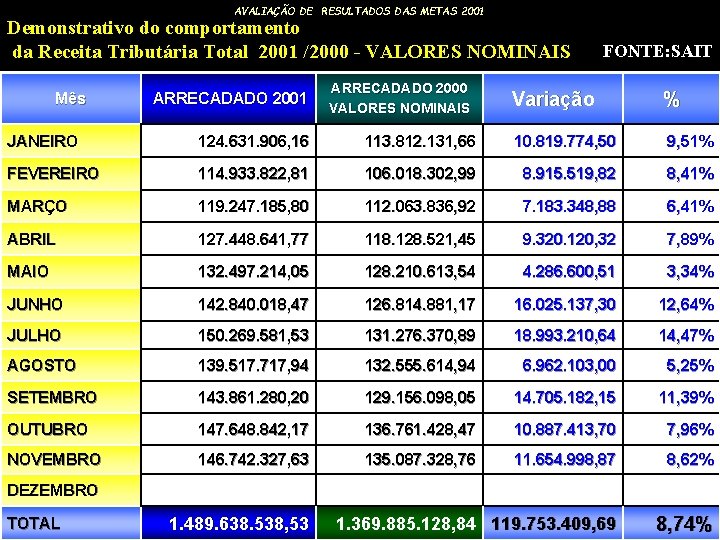 AVALIAÇÃO DE RESULTADOS DAS METAS 2001

Demonstrativo do comportamento da Receita Tributária Total 2001 /2000 - VALORES NOMINAIS

FONTE:SAIT

| Mês | ARRECADADO 2001 | ARRECADADO 2000 VALORES NOMINAIS | Variação | % |
|---|---|---|---|---|
| JANEIRO | 124.631.906,16 | 113.812.131,66 | 10.819.774,50 | 9,51% |
| FEVEREIRO | 114.933.822,81 | 106.018.302,99 | 8.915.519,82 | 8,41% |
| MARÇO | 119.247.185,80 | 112.063.836,92 | 7.183.348,88 | 6,41% |
| ABRIL | 127.448.641,77 | 118.128.521,45 | 9.320.120,32 | 7,89% |
| MAIO | 132.497.214,05 | 128.210.613,54 | 4.286.600,51 | 3,34% |
| JUNHO | 142.840.018,47 | 126.814.881,17 | 16.025.137,30 | 12,64% |
| JULHO | 150.269.581,53 | 131.276.370,89 | 18.993.210,64 | 14,47% |
| AGOSTO | 139.517.717,94 | 132.555.614,94 | 6.962.103,00 | 5,25% |
| SETEMBRO | 143.861.280,20 | 129.156.098,05 | 14.705.182,15 | 11,39% |
| OUTUBRO | 147.648.842,17 | 136.761.428,47 | 10.887.413,70 | 7,96% |
| NOVEMBRO | 146.742.327,63 | 135.087.328,76 | 11.654.998,87 | 8,62% |
| DEZEMBRO | | | | |
| TOTAL | 1.489.638.538,53 | 1.369.885.128,84 | 119.753.409,69 | 8,74% |